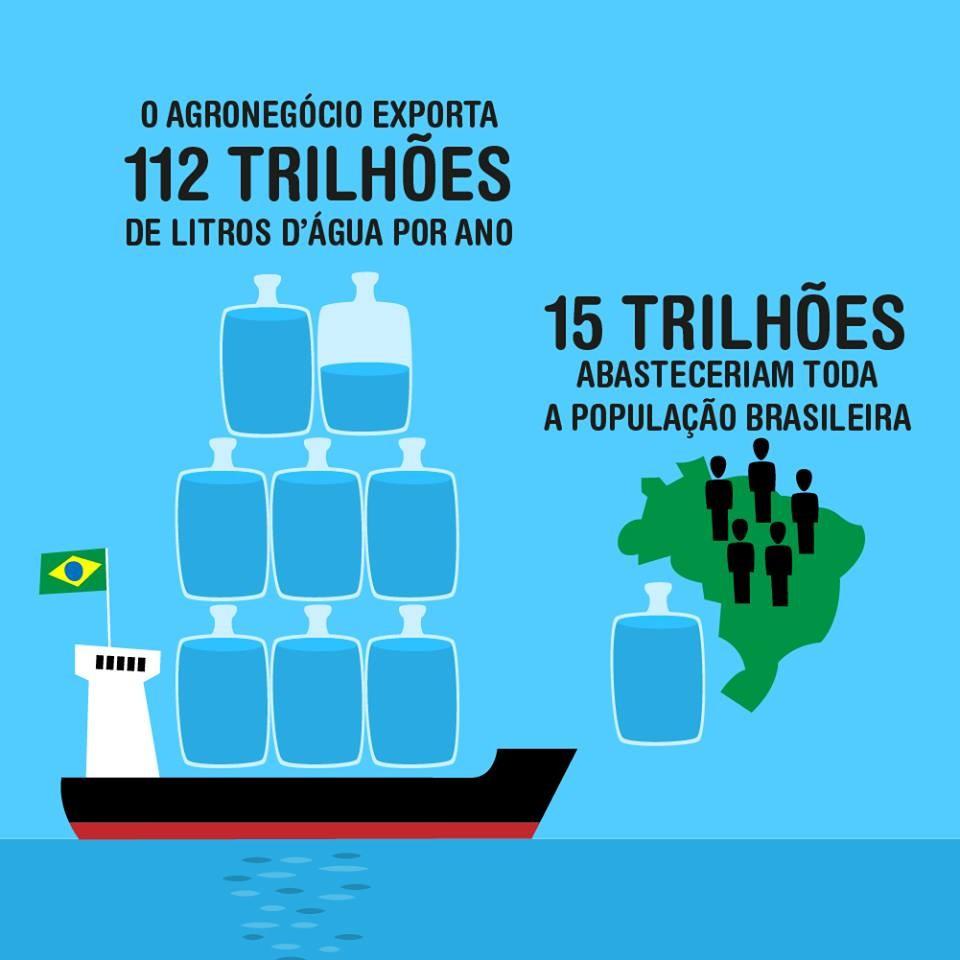 O AGRONEGÓCIO EXPORTA
112 TRILHÕES
DE LITROS D'ÁGUA POR ANO

15 TRILHÕES
ABASTECERIAM TODA
A POPULAÇÃO BRASILEIRA